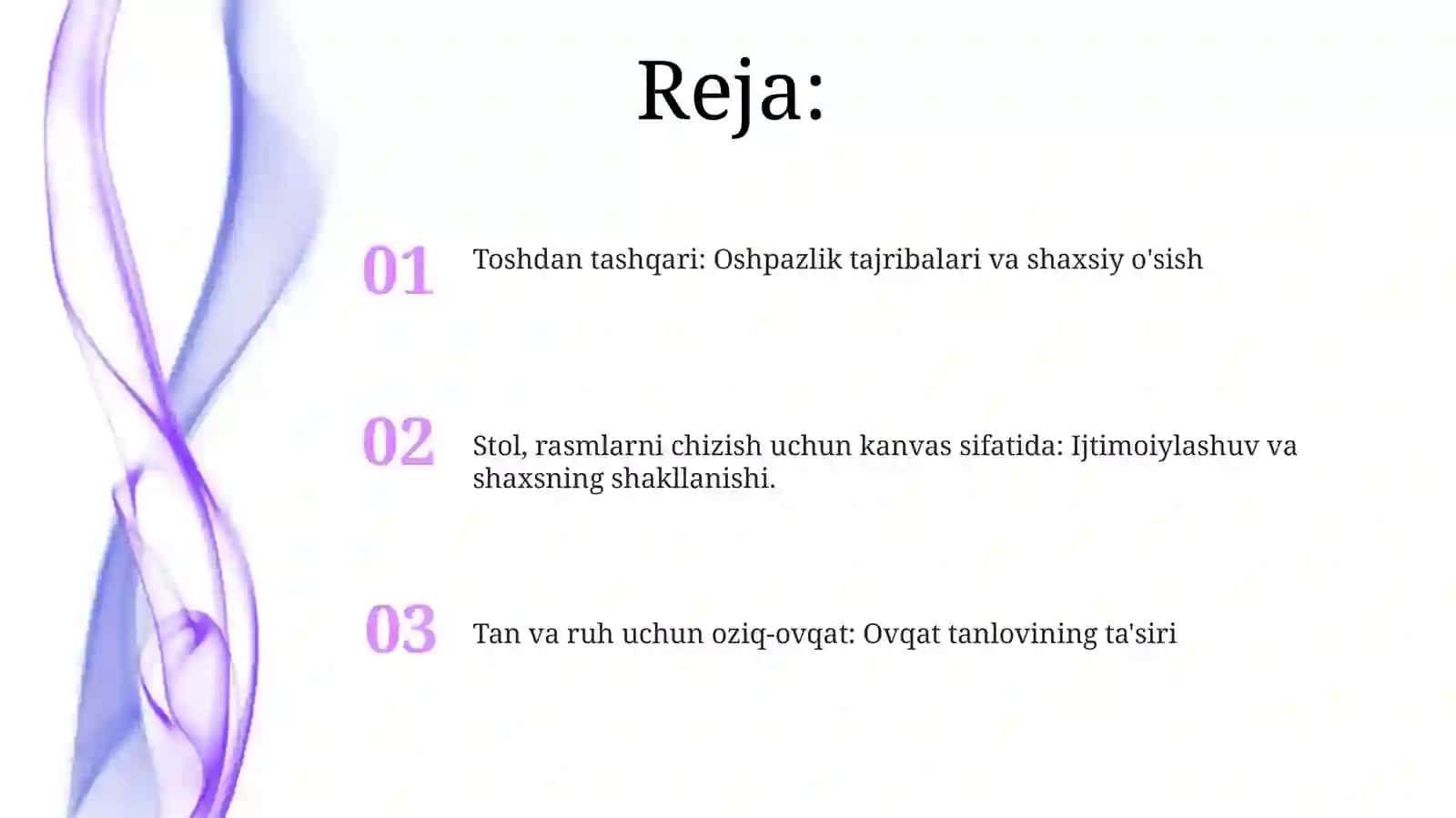 Reja:

01 Toshdan tashqari: Oshpazlik tajribalari va shaxsiy o'sish

02 Stol, rasmlarni chizish uchun kanvas sifatida: Ijtimoiylashuv va shaxsning shakllanishi.

03 Tan va ruh uchun oziq-ovqat: Ovqat tanlovining ta'siri